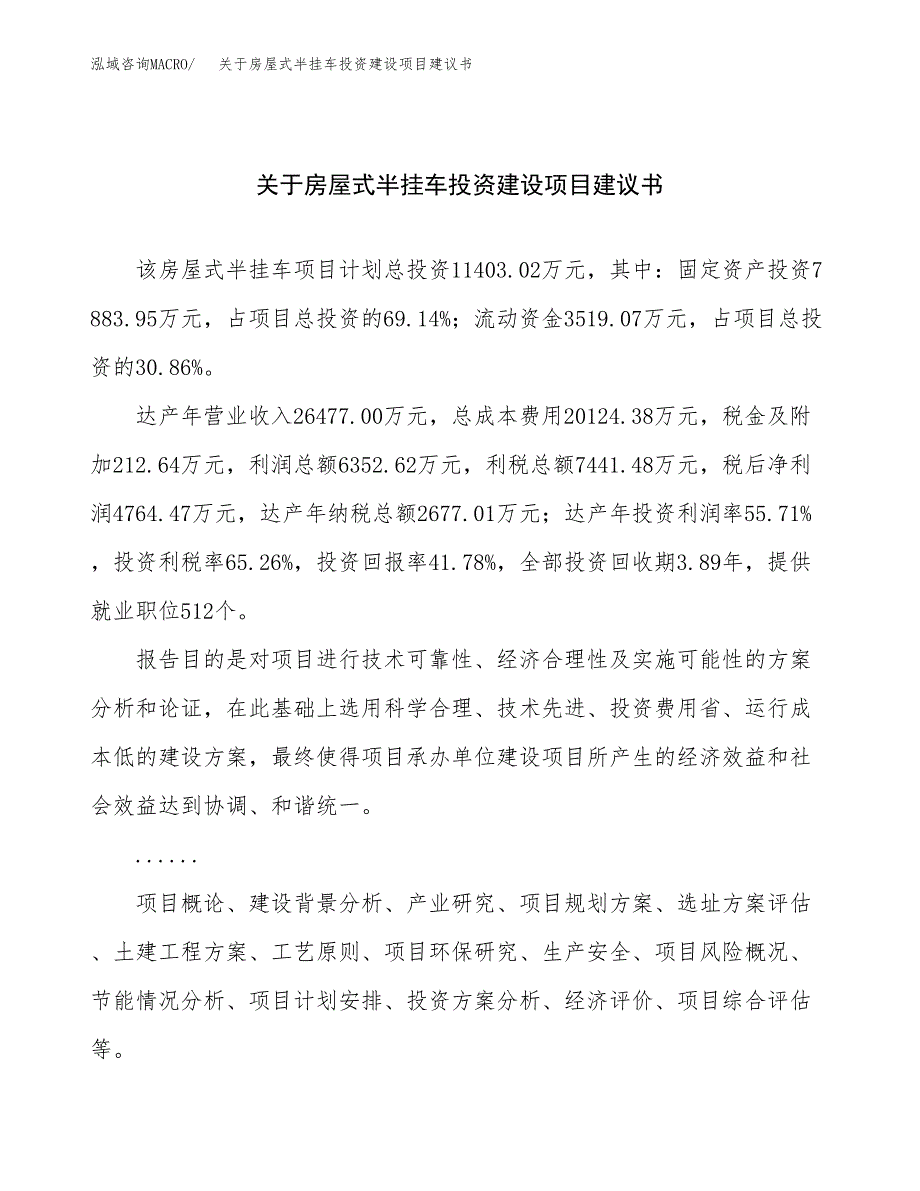 泓域咨询MACRO/　关于房屋式半挂车投资建设项目建议书

关于房屋式半挂车投资建设项目建议书

该房屋式半挂车项目计划总投资11403.02万元，其中：固定资产投资7883.95万元，占项目总投资的69.14%；流动资金3519.07万元，占项目总投资的30.86%。

达产年营业收入26477.00万元，总成本费用20124.38万元，税金及附加212.64万元，利润总额6352.62万元，利税总额7441.48万元，税后净利润4764.47万元，达产年纳税总额2677.01万元；达产年投资利润率55.71%，投资利税率65.26%，投资回报率41.78%，全部投资回收期3.89年，提供就业职位512个。

报告目的是对项目进行技术可靠性、经济合理性及实施可能性的方案分析和论证，在此基础上选用科学合理、技术先进、投资费用省、运行成本低的建设方案，最终使得项目承办单位建设项目所产生的经济效益和社会效益达到协调、和谐统一。

......

项目概论、建设背景分析、产业研究、项目规划方案、选址方案评估、土建工程方案、工艺原则、项目环保研究、生产安全、项目风险概况、节能情况分析、项目计划安排、投资方案分析、经济评价、项目综合评估等。